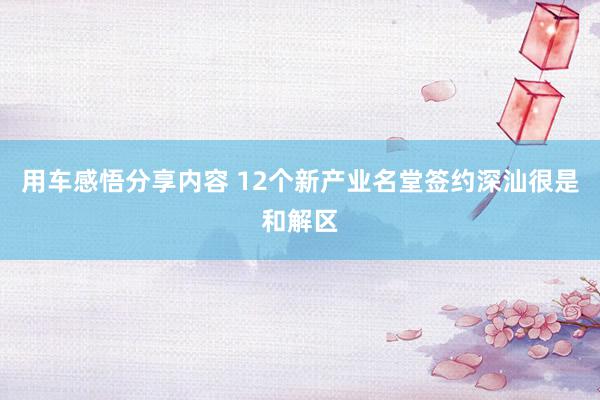 用车感悟分享内容 12个新产业名堂签约深汕很是和解区